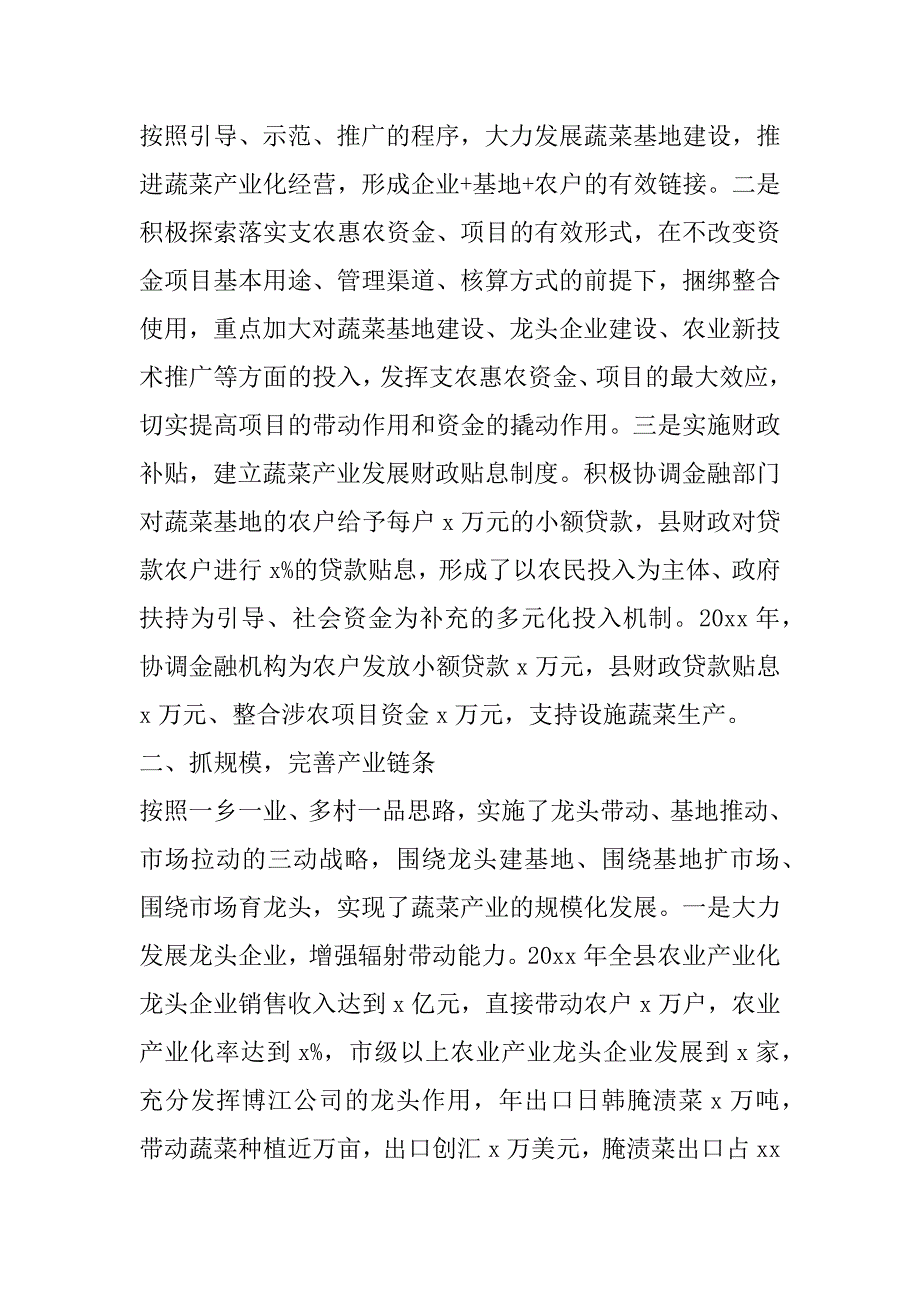 按照引导、示范、推广的程序，大力发展蔬菜基地建设，推进蔬菜产业化经营，形成企业+基地+农户的有效链接。二是积极探索落实支农惠农资金、项目的有效形式，在不改变资金项目基本用途、管理渠道、核算方式的前提下，捆绑整合使用，重点加大对蔬菜基地建设、龙头企业建设、农业新技术推广等方面的投入，发挥支农惠农资金、项目的最大效应，切实提高项目的带动作用和资金的撬动作用。三是实施财政补贴，建立蔬菜产业发展财政贴息制度。积极协调金融部门对蔬菜基地的农户给予每户 x 万元的小额贷款，县财政对贷款农户进行 x%的贷款贴息，形成了以农民投入为主体、政府扶持为引导、社会资金为补充的多元化投入机制。20xx 年，协调金融机构为农户发放小额贷款 x 万元，县财政贷款贴息 x 万元、整合涉农项目资金 x 万元，支持设施蔬菜生产。

二、抓规模，完善产业链条

按照一乡一业、多村一品思路，实施了龙头带动、基地推动、市场拉动的三动战略，围绕龙头建基地、围绕基地扩市场、围绕市场育龙头，实现了蔬菜产业的规模化发展。一是大力发展龙头企业，增强辐射带动能力。20xx 年全县农业产业化龙头企业销售收入达到 x 亿元，直接带动农户 x 万户，农业产业化率达到 x%，市级以上农业产业龙头企业发展到 x 家，充分发挥博江公司的龙头作用，年出口日韩腌渍菜 x 万吨，带动蔬菜种植近万亩，出口创汇 x 万美元，腌渍菜出口占 xx